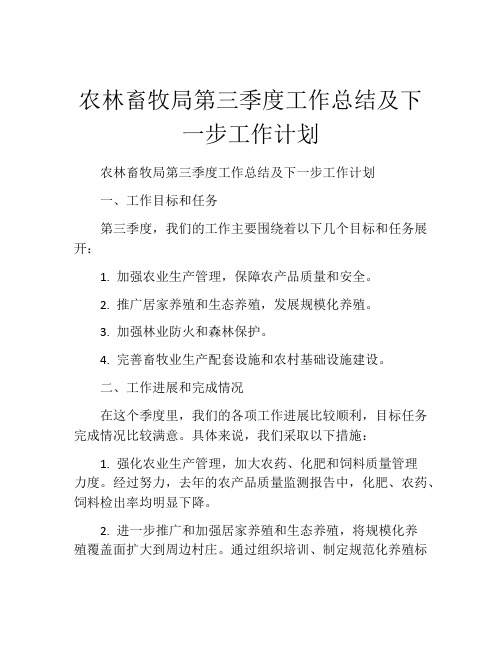 农林畜牧局第三季度工作总结及下一步工作计划

农林畜牧局第三季度工作总结及下一步工作计划

一、工作目标和任务

第三季度，我们的工作主要围绕着以下几个目标和任务展开：

1. 加强农业生产管理，保障农产品质量和安全。

2. 推广居家养殖和生态养殖，发展规模化养殖。

3. 加强林业防火和森林保护。

4. 完善畜牧业生产配套设施和农村基础设施建设。

二、工作进展和完成情况

在这个季度里，我们的各项工作进展比较顺利，目标任务完成情况比较满意。具体来说，我们采取以下措施：

1. 强化农业生产管理，加大农药、化肥和饲料质量管理力度。经过努力，去年的农产品质量监测报告中，化肥、农药、饲料检出率均明显下降。

2. 进一步推广和加强居家养殖和生态养殖，将规模化养殖覆盖面扩大到周边村庄。通过组织培训、制定规范化养殖标